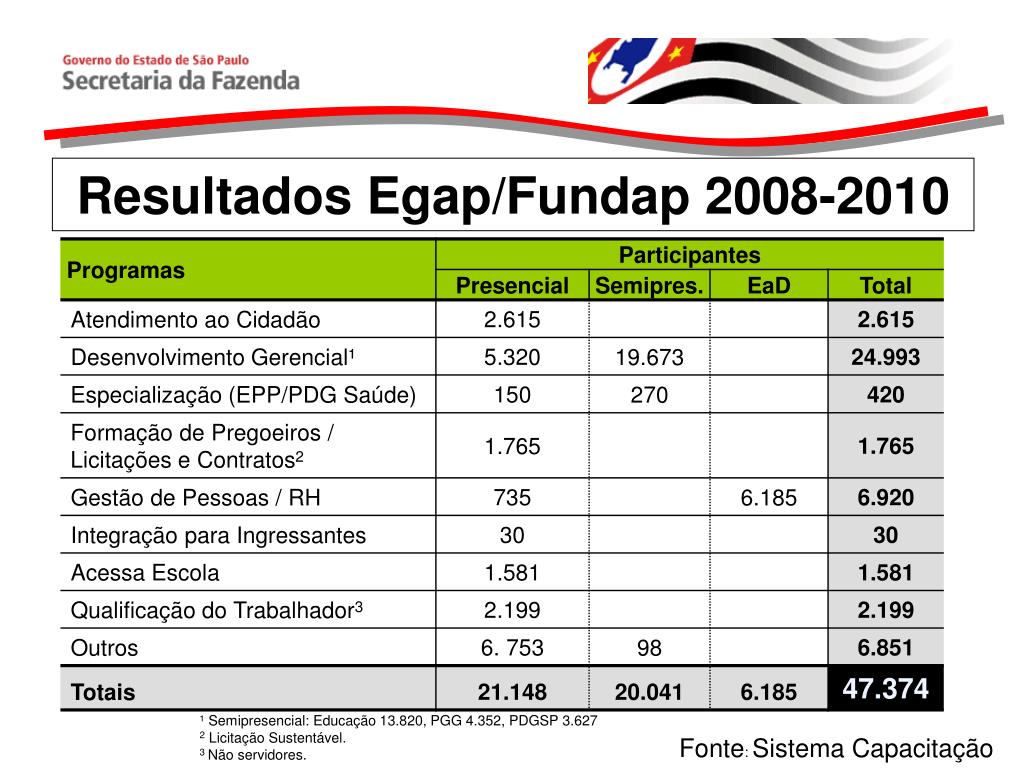 Governo do Estado de São Paulo
Secretaria da Fazenda

Resultados Egap/Fundap 2008-2010

| Programas | Participantes | | | |
|---|---|---|---|---|
| | Presencial | Semipres. | EaD | Total |
| Atendimento ao Cidadão | 2.615 | | | 2.615 |
| Desenvolvimento Gerencial¹ | 5.320 | 19.673 | | 24.993 |
| Especialização (EPP/PDG Saúde) | 150 | 270 | | 420 |
| Formação de Pregoeiros / Licitações e Contratos$^2$ | 1.765 | | | 1.765 |
| Gestão de Pessoas / RH | 735 | | 6.185 | 6.920 |
| Integração para Ingressantes | 30 | | | 30 |
| Acessa Escola | 1.581 | | | 1.581 |
| Qualificação do Trabalhador$^3$ | 2.199 | | | 2.199 |
| Outros | 6. 753 | 98 | | 6.851 |
| Totais | 21.148 | 20.041 | 6.185 | 47.374 |

¹ Semipresencial: Educação 13.820, PGG 4.352, PDGSP 3.627
$^2$ Licitação Sustentável.
$^3$ Não servidores.

Fonte: Sistema Capacitação